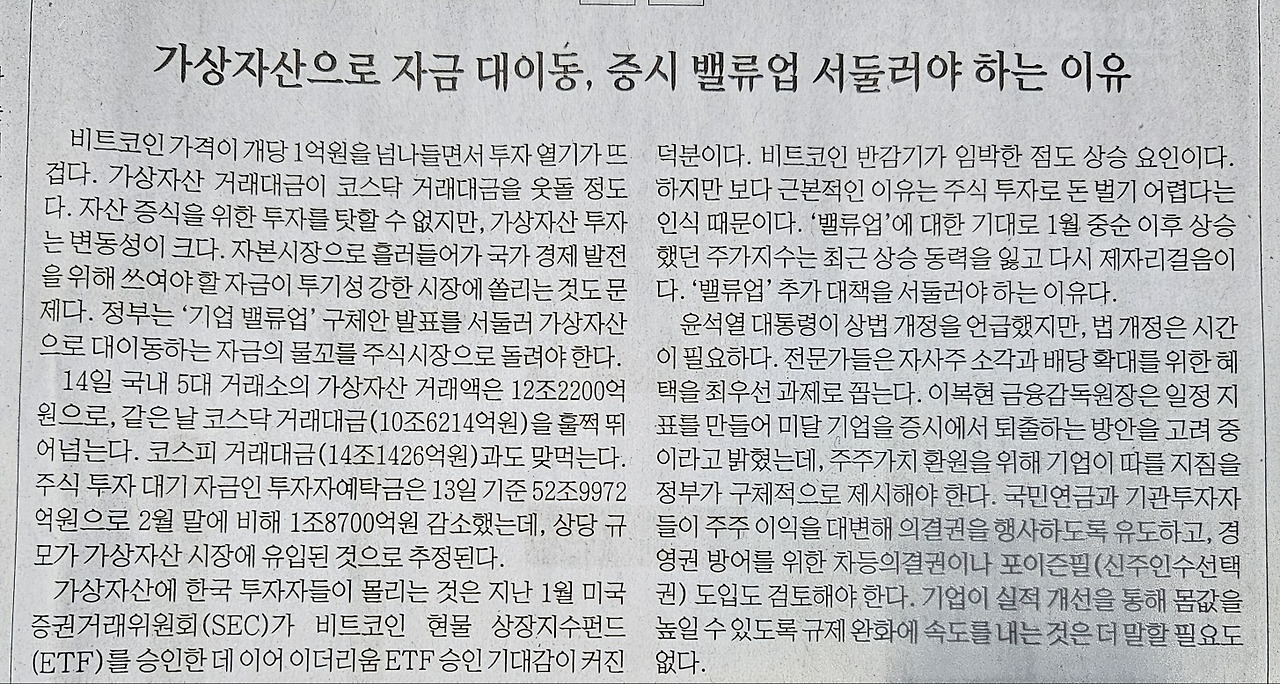 가상자산으로 자금 대이동, 증시 밸류업 서둘러야 하는 이유

비트코인 가격이 개당 1억원을 넘나들면서 투자 열기가 뜨겁다. 가상자산 거래대금이 코스닥 거래대금을 웃돌 정도다. 자산 증식을 위한 투자를 탓할 수 없지만, 가상자산 투자는 변동성이 크다. 자본시장으로 흘러들어가 국가 경제 발전을 위해 쓰여야 할 자금이 투기성 강한 시장에 쏠리는 것도 문제다. 정부는 '기업 밸류업' 구체안 발표를 서둘러 가상자산으로 대이동하는 자금의 물꼬를 주식시장으로 돌려야 한다.

14일 국내 5대 거래소의 가상자산 거래액은 12조2200억원으로, 같은 날 코스닥 거래대금(10조6214억원)을 훌쩍 뛰어넘는다. 코스피 거래대금(14조1426억원)과도 맞먹는다. 주식 투자 대기 자금인 투자자예탁금은 13일 기준 52조9972억원으로 2월 말에 비해 1조8700억원 감소했는데, 상당 규모가 가상자산 시장에 유입된 것으로 추정된다.

가상자산에 한국 투자자들이 몰리는 것은 지난 1월 미국 증권거래위원회(SEC)가 비트코인 현물 상장지수펀드(ETF)를 승인한 데 이어 이더리움 ETF 승인 기대감이 커진 덕분이다. 비트코인 반감기가 임박한 점도 상승 요인이다. 하지만 보다 근본적인 이유는 주식 투자로 돈 벌기 어렵다는 인식 때문이다. '밸류업'에 대한 기대로 1월 중순 이후 상승했던 주가지수는 최근 상승 동력을 잃고 다시 제자리걸음이다. '밸류업' 추가 대책을 서둘러야 하는 이유다.

윤석열 대통령이 상법 개정을 언급했지만, 법 개정은 시간이 필요하다. 전문가들은 자사주 소각과 배당 확대를 위한 혜택을 최우선 과제로 꼽는다. 이복현 금융감독원장은 일정 지표를 만들어 미달 기업을 증시에서 퇴출하는 방안을 고려 중이라고 밝혔는데, 주주가치 환원을 위해 기업이 따를 지침을 정부가 구체적으로 제시해야 한다. 국민연금과 기관투자자들이 주주 이익을 대변해 의결권을 행사하도록 유도하고, 경영권 방어를 위한 차등의결권이나 포이즌필(신주인수선택권) 도입도 검토해야 한다. 기업이 실적 개선을 통해 몸값을 높일 수 있도록 규제 완화에 속도를 내는 것은 더 말할 필요도 없다.